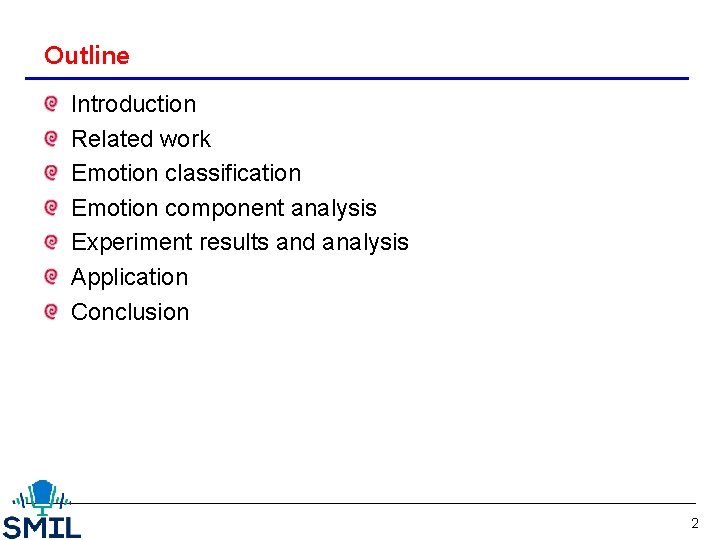 Outline

• Introduction
• Related work
• Emotion classification
• Emotion component analysis
• Experiment results and analysis
• Application
• Conclusion

SMIL

2